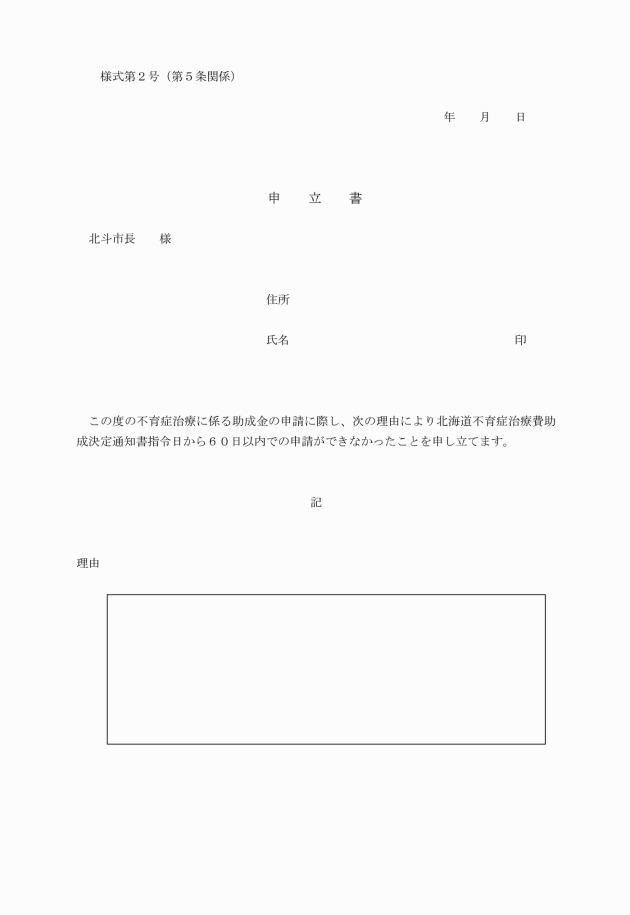 様式第２号（第５条関係）

年　　月　　日

申　　立　　書

北斗市長　　様

住所

氏名　　　　　　　　　　　　　　　　　印

この度の不育症治療に係る助成金の申請に際し、次の理由により北海道不育症治療費助成決定通知書指令日から６０日以内での申請ができなかったことを申し立てます。

記

理由